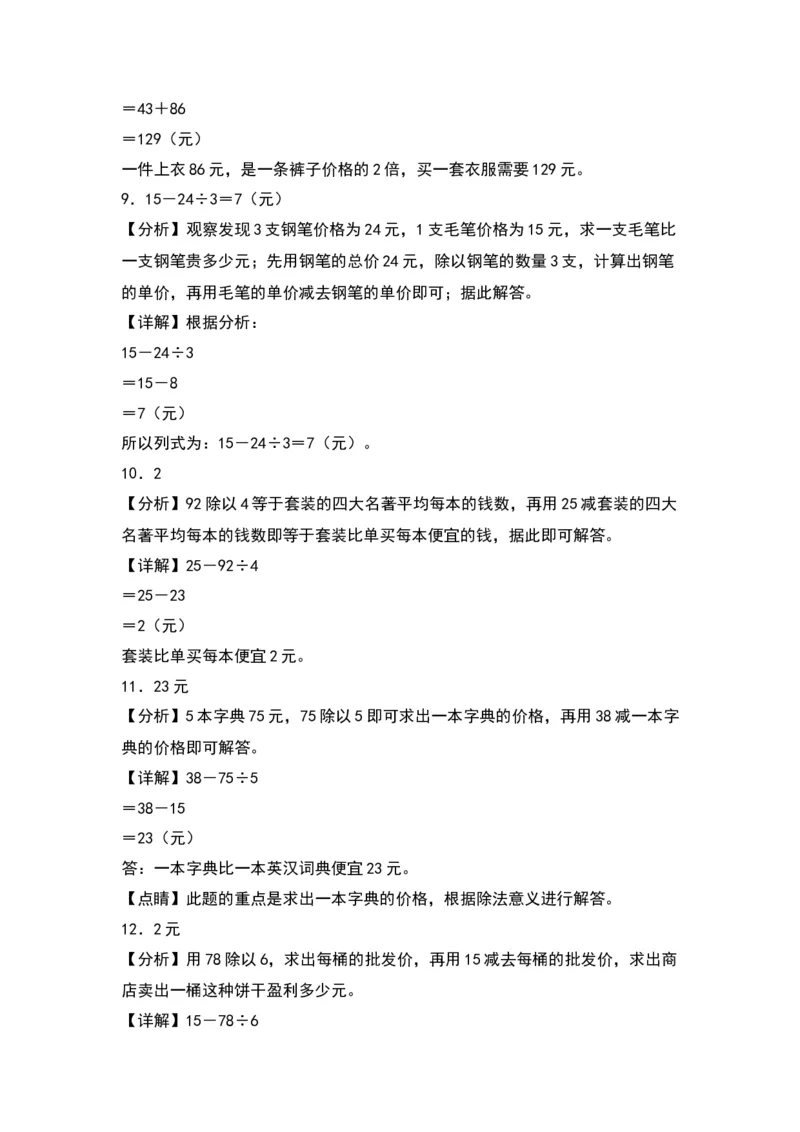 $=43+86$

$=129$（元）

一件上衣86元，是一条裤子价格的2倍，买一套衣服需要129元。

9．$15-24\div3=7$（元）

【分析】观察发现3支钢笔价格为24元，1支毛笔价格为15元，求一支毛笔比一支钢笔贵多少元；先用钢笔的总价24元，除以钢笔的数量3支，计算出钢笔的单价，再用毛笔的单价减去钢笔的单价即可；据此解答。

【详解】根据分析：

$15-24\div3$

$=15-8$

$=7$（元）

所以列式为：$15-24\div3=7$（元）。

10．2

【分析】92除以4等于套装的四大名著平均每本的钱数，再用25减套装的四大名著平均每本的钱数即等于套装比单买每本便宜的钱，据此即可解答。

【详解】$25-92\div4$

$=25-23$

$=2$（元）

套装比单买每本便宜2元。

11．23元

【分析】5本字典75元，75除以5即可求出一本字典的价格，再用38减一本字典的价格即可解答。

【详解】$38-75\div5$

$=38-15$

$=23$（元）

答：一本字典比一本英汉词典便宜23元。

【点睛】此题的重点是求出一本字典的价格，根据除法意义进行解答。

12．2元

【分析】用78除以6，求出每桶的批发价，再用15减去每桶的批发价，求出商店卖出一桶这种饼干盈利多少元。

【详解】$15-78\div6$